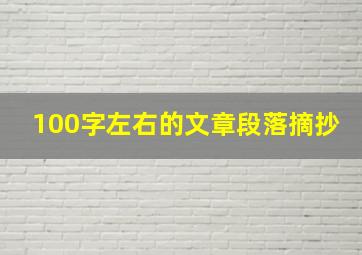 100字左右的文章段落摘抄